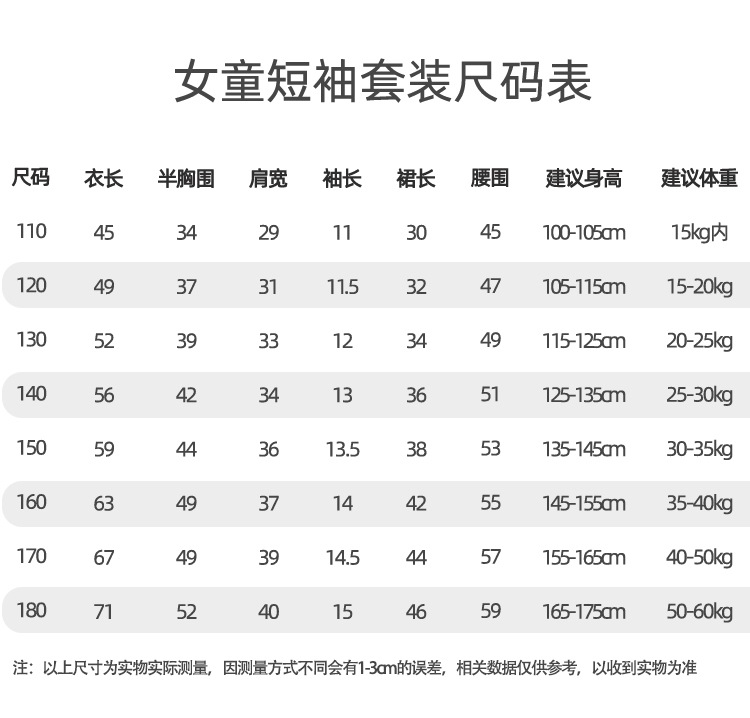 女童短袖套装尺码表

| 尺码 | 衣长 | 半胸围 | 肩宽 | 袖长 | 裙长 | 腰围 | 建议身高 | 建议体重 |
|---|---|---|---|---|---|---|---|---|
| 110 | 45 | 34 | 29 | 11 | 30 | 45 | 100-105cm | 15kg内 |
| 120 | 49 | 37 | 31 | 11.5 | 32 | 47 | 105-115cm | 15-20kg |
| 130 | 52 | 39 | 33 | 12 | 34 | 49 | 115-125cm | 20-25kg |
| 140 | 56 | 42 | 34 | 13 | 36 | 51 | 125-135cm | 25-30kg |
| 150 | 59 | 44 | 36 | 13.5 | 38 | 53 | 135-145cm | 30-35kg |
| 160 | 63 | 49 | 37 | 14 | 42 | 55 | 145-155cm | 35-40kg |
| 170 | 67 | 49 | 39 | 14.5 | 44 | 57 | 155-165cm | 40-50kg |
| 180 | 71 | 52 | 40 | 15 | 46 | 59 | 165-175cm | 50-60kg |

注：以上尺寸为实物实际测量，因测量方式不同会有1-3cm的误差，相关数据仅供参考，以收到实物为准